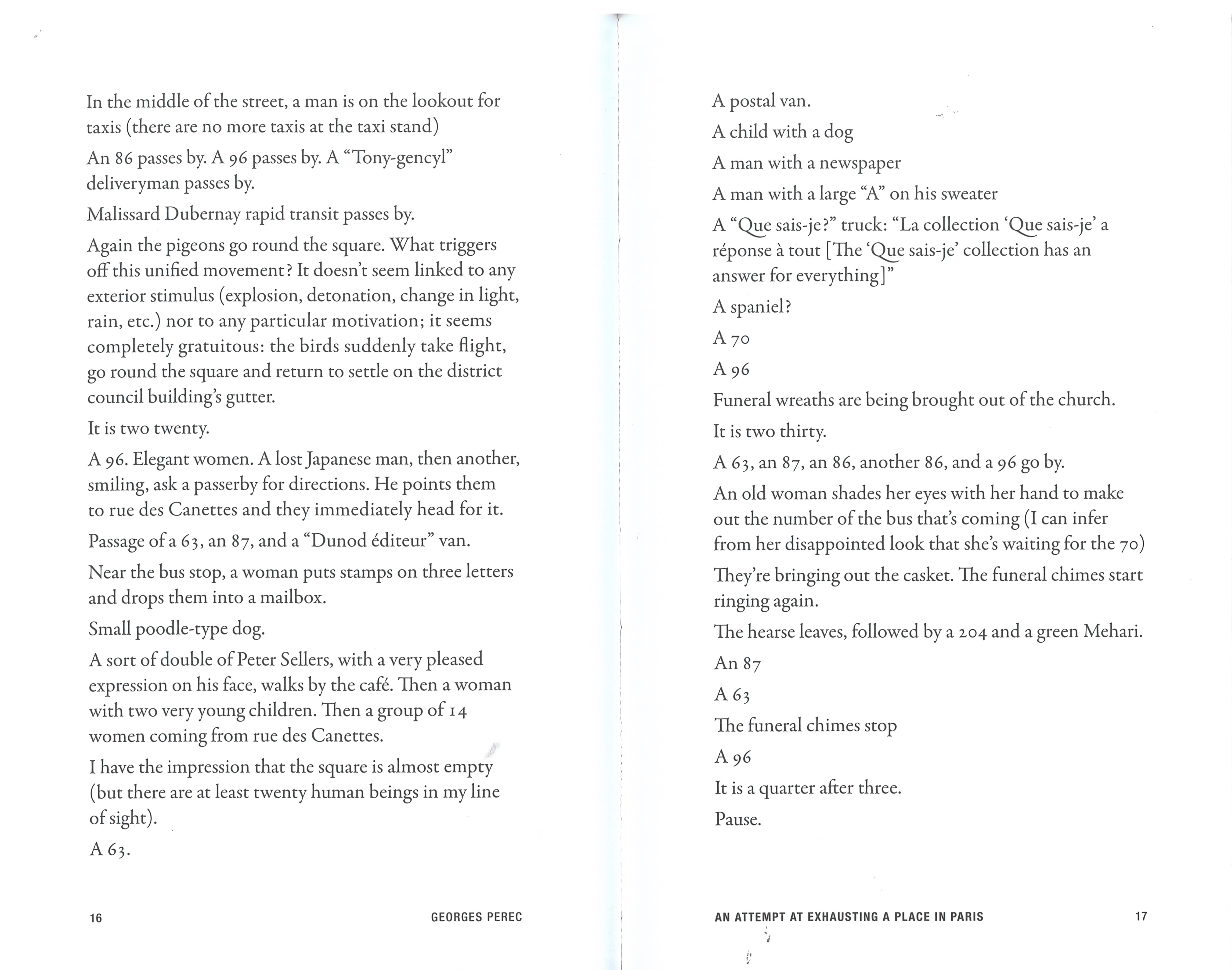 In the middle of the street, a man is on the lookout for taxis (there are no more taxis at the taxi stand)

An 86 passes by. A 96 passes by. A "Tony-gencyl" deliveryman passes by.

Malissard Dubernay rapid transit passes by.

Again the pigeons go round the square. What triggers off this unified movement? It doesn't seem linked to any exterior stimulus (explosion, detonation, change in light, rain, etc.) nor to any particular motivation; it seems completely gratuitous: the birds suddenly take flight, go round the square and return to settle on the district council building's gutter.

It is two twenty.

A 96. Elegant women. A lost Japanese man, then another, smiling, ask a passerby for directions. He points them to rue des Canettes and they immediately head for it.

Passage of a 63, an 87, and a "Dunod éditeur" van.

Near the bus stop, a woman puts stamps on three letters and drops them into a mailbox.

Small poodle-type dog.

A sort of double of Peter Sellers, with a very pleased expression on his face, walks by the café. Then a woman with two very young children. Then a group of 14 women coming from rue des Canettes.

I have the impression that the square is almost empty (but there are at least twenty human beings in my line of sight).

A 63.

16 GEORGES PEREC

A postal van.

A child with a dog

A man with a newspaper

A man with a large "A" on his sweater

A "Que sais-je?" truck: "La collection 'Que sais-je' a réponse à tout [The 'Que sais-je' collection has an answer for everything]"

A spaniel?

A 70

A 96

Funeral wreaths are being brought out of the church.

It is two thirty.

A 63, an 87, an 86, another 86, and a 96 go by.

An old woman shades her eyes with her hand to make out the number of the bus that's coming (I can infer from her disappointed look that she's waiting for the 70)

They're bringing out the casket. The funeral chimes start ringing again.

The hearse leaves, followed by a 204 and a green Mehari.

An 87

A 63

The funeral chimes stop

A 96

It is a quarter after three.

Pause.

AN ATTEMPT AT EXHAUSTING A PLACE IN PARIS 17